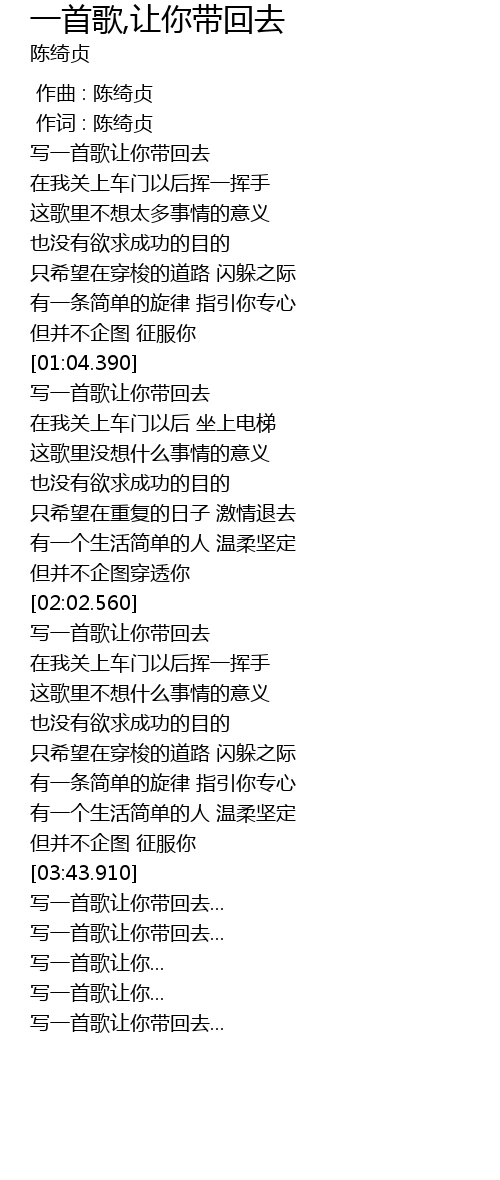 一首歌,让你带回去
陈绮贞

作曲 : 陈绮贞
作词 : 陈绮贞
写一首歌让你带回去
在我关上车门以后挥一挥手
这歌里不想太多事情的意义
也没有欲求成功的目的
只希望在穿梭的道路 闪躲之际
有一条简单的旋律 指引你专心
但并不企图 征服你
[01:04.390]
写一首歌让你带回去
在我关上车门以后 坐上电梯
这歌里没想什么事情的意义
也没有欲求成功的目的
只希望在重复的日子 激情退去
有一个生活简单的人 温柔坚定
但并不企图穿透你
[02:02.560]
写一首歌让你带回去
在我关上车门以后挥一挥手
这歌里不想什么事情的意义
也没有欲求成功的目的
只希望在穿梭的道路 闪躲之际
有一条简单的旋律 指引你专心
有一个生活简单的人 温柔坚定
但并不企图 征服你
[03:43.910]
写一首歌让你带回去...
写一首歌让你带回去...
写一首歌让你...
写一首歌让你...
写一首歌让你带回去...